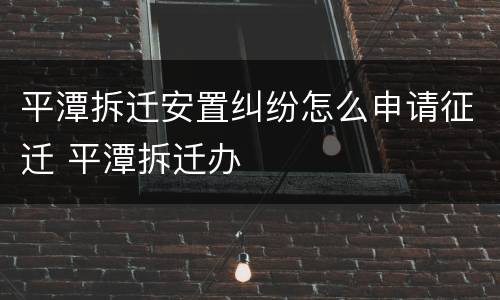 平潭拆迁安置纠纷怎么申请征迁 平潭拆迁办